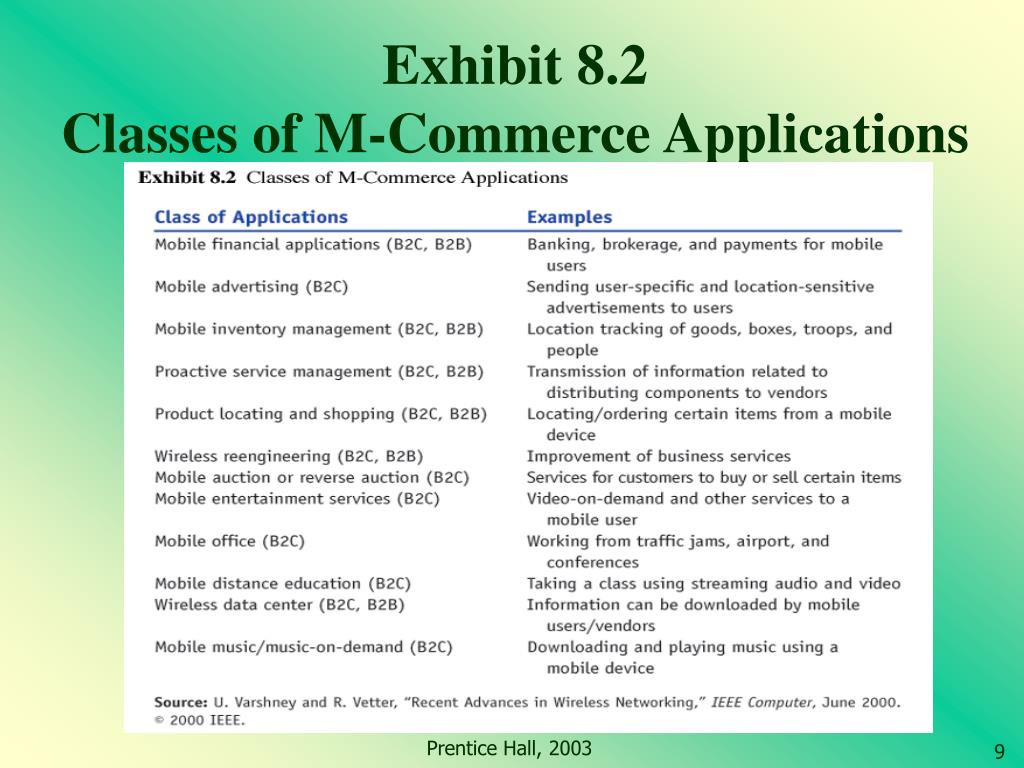 Exhibit 8.2
Classes of M-Commerce Applications

Exhibit 8.2 Classes of M-Commerce Applications

| Class of Applications | Examples |
|---|---|
| Mobile financial applications (B2C, B2B) | Banking, brokerage, and payments for mobile users |
| Mobile advertising (B2C) | Sending user-specific and location-sensitive advertisements to users |
| Mobile inventory management (B2C, B2B) | Location tracking of goods, boxes, troops, and people |
| Proactive service management (B2C, B2B) | Transmission of information related to distributing components to vendors |
| Product locating and shopping (B2C, B2B) | Locating/ordering certain items from a mobile device |
| Wireless reengineering (B2C, B2B) | Improvement of business services |
| Mobile auction or reverse auction (B2C) | Services for customers to buy or sell certain items |
| Mobile entertainment services (B2C) | Video-on-demand and other services to a mobile user |
| Mobile office (B2C) | Working from traffic jams, airport, and conferences |
| Mobile distance education (B2C) | Taking a class using streaming audio and video |
| Wireless data center (B2C, B2B) | Information can be downloaded by mobile users/vendors |
| Mobile music/music-on-demand (B2C) | Downloading and playing music using a mobile device |

Source: U. Varshney and R. Vetter, "Recent Advances in Wireless Networking," IEEE Computer, June 2000. © 2000 IEEE.

Prentice Hall, 2003

9